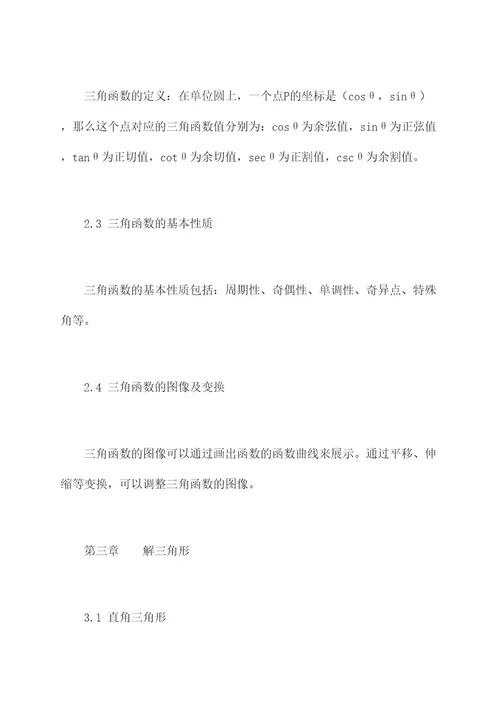 三角函数的定义：在单位圆上，一个点P的坐标是（cosθ，sinθ），那么这个点对应的三角函数值分别为：cosθ为余弦值，sinθ为正弦值，tanθ为正切值，cotθ为余切值，secθ为正割值，cscθ为余割值。

2.3 三角函数的基本性质

三角函数的基本性质包括：周期性、奇偶性、单调性、奇异点、特殊角等。

2.4 三角函数的图像及变换

三角函数的图像可以通过画出函数的函数曲线来展示。通过平移、伸缩等变换，可以调整三角函数的图像。

第三章　　解三角形

3.1 直角三角形